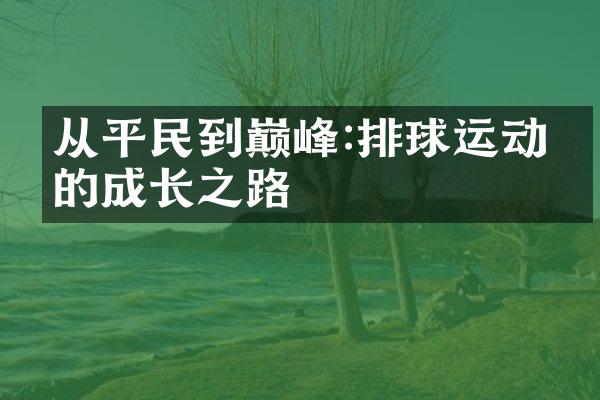 从平民到巅峰:排球运动的成长之路